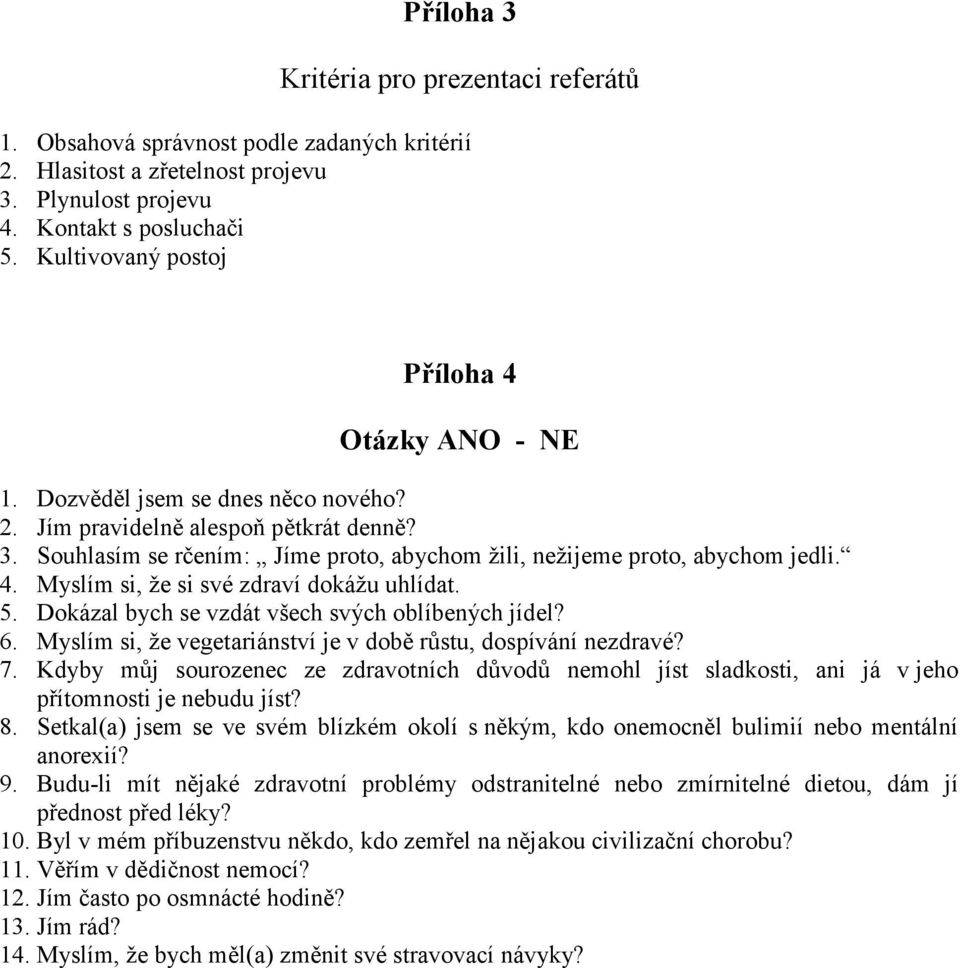 Příloha 3

Kritéria pro prezentaci referátů

1. Obsahová správnost podle zadaných kritérií
2. Hlasitost a zřetelnost projevu
3. Plynulost projevu
4. Kontakt s posluchači
5. Kultivovaný postoj

Příloha 4

Otázky ANO - NE

1. Dozvěděl jsem se dnes něco nového?
2. Jím pravidelně alespoň pětkrát denně?
3. Souhlasím se rčením: „ Jíme proto, abychom žili, nežijeme proto, abychom jedli.“
4. Myslím si, že si své zdraví dokážu uhlídat.
5. Dokázal bych se vzdát všech svých oblíbených jídel?
6. Myslím si, že vegetariánství je v době růstu, dospívání nezdravé?
7. Kdyby můj sourozenec ze zdravotních důvodů nemohl jíst sladkosti, ani já v jeho přítomnosti je nebudu jíst?
8. Setkal(a) jsem se ve svém blízkém okolí s někým, kdo onemocněl bulimií nebo mentální anorexií?
9. Budu-li mít nějaké zdravotní problémy odstranitelné nebo zmírnitelné dietou, dám jí přednost před léky?
10. Byl v mém příbuzenstvu někdo, kdo zemřel na nějakou civilizační chorobu?
11. Věřím v dědičnost nemocí?
12. Jím často po osmnácté hodině?
13. Jím rád?
14. Myslím, že bych měl(a) změnit své stravovací návyky?